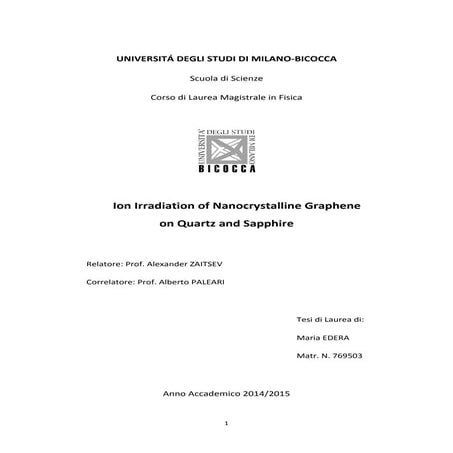 UNIVERSITÁ DEGLI STUDI DI MILANO-BICOCCA

Scuola di Scienze

Corso di Laurea Magistrale in Fisica

UNIVERSITA' DEGLI STUDI DI MILANO
BICOCCA

Ion Irradiation of Nanocrystalline Graphene on Quartz and Sapphire

Relatore: Prof. Alexander ZAITSEV

Correlatore: Prof. Alberto PALEARI

Tesi di Laurea di:

Maria EDERA

Matr. N. 769503

Anno Accademico 2014/2015

1